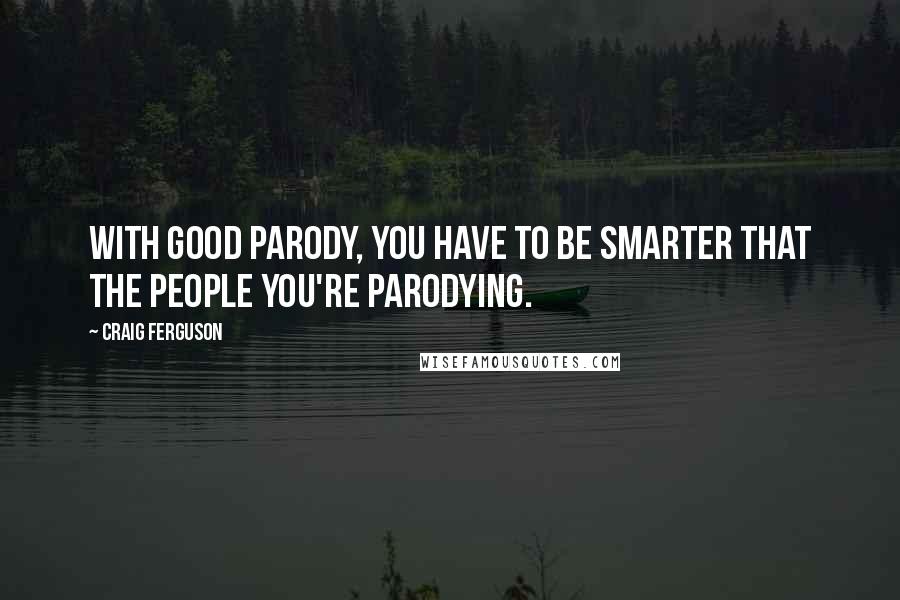 WITH GOOD PARODY, YOU HAVE TO BE SMARTER THAT THE PEOPLE YOU'RE PARODYING.

~ CRAIG FERGUSON

WISEFAMOUSQUOTES.COM